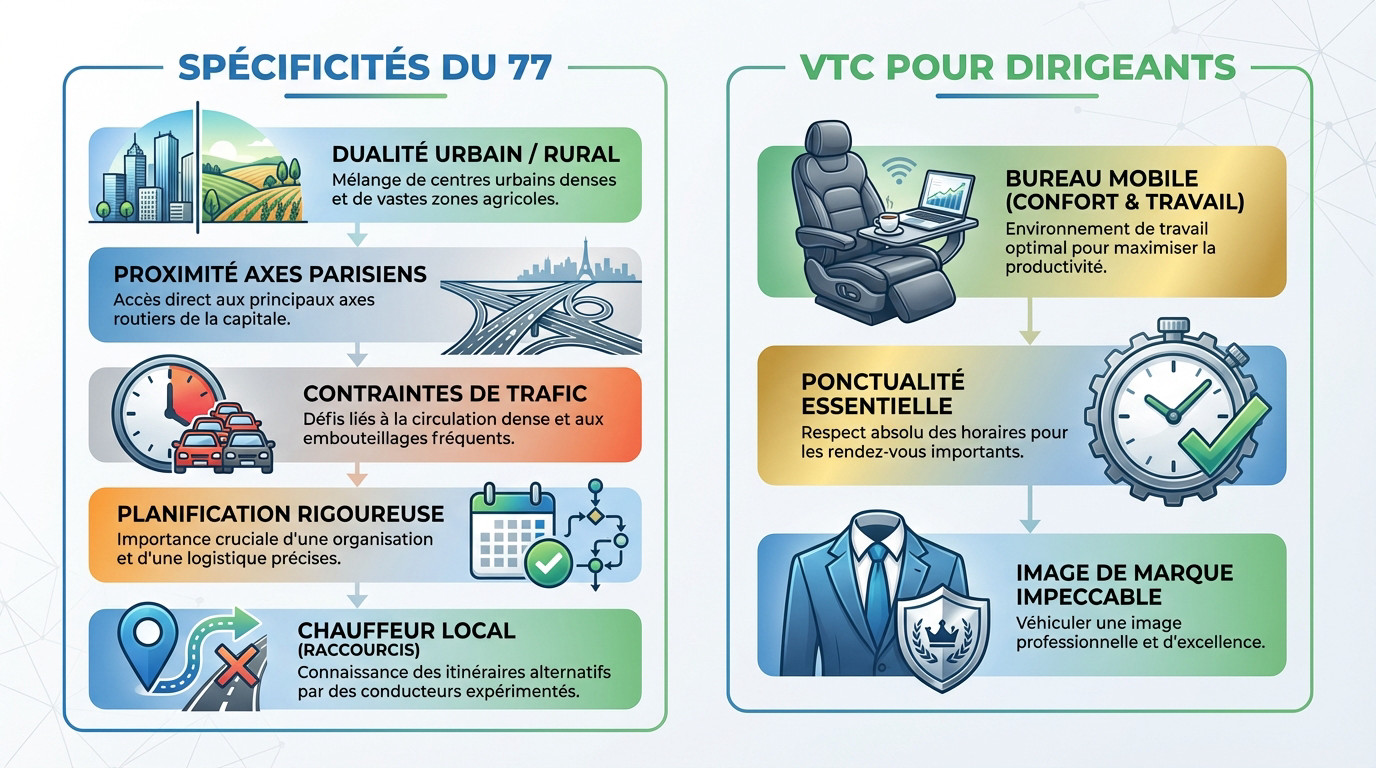 SPÉCIFICITÉS DU 77

DUALITÉ URBAIN / RURAL
Mélange de centres urbains denses et de vastes zones agricoles.

PROXIMITÉ AXES PARISIENS
Accès direct aux principaux axes routiers de la capitale.

CONTRAINTES DE TRAFIC
Défis liés à la circulation dense et aux embouteillages fréquents.

PLANIFICATION RIGOUREUSE
Importance cruciale d'une organisation et d'une logistique précises.

CHAUFFEUR LOCAL (RACCOURCIS)
Connaissance des itinéraires alternatifs par des conducteurs expérimentés.

VTC POUR DIRIGEANTS

BUREAU MOBILE (CONFORT & TRAVAIL)
Environnement de travail optimal pour maximiser la productivité.

PONCTUALITÉ ESSENTIELLE
Respect absolu des horaires pour les rendez-vous importants.

IMAGE DE MARQUE IMPECCABLE
Véhiculer une image professionnelle et d'excellence.